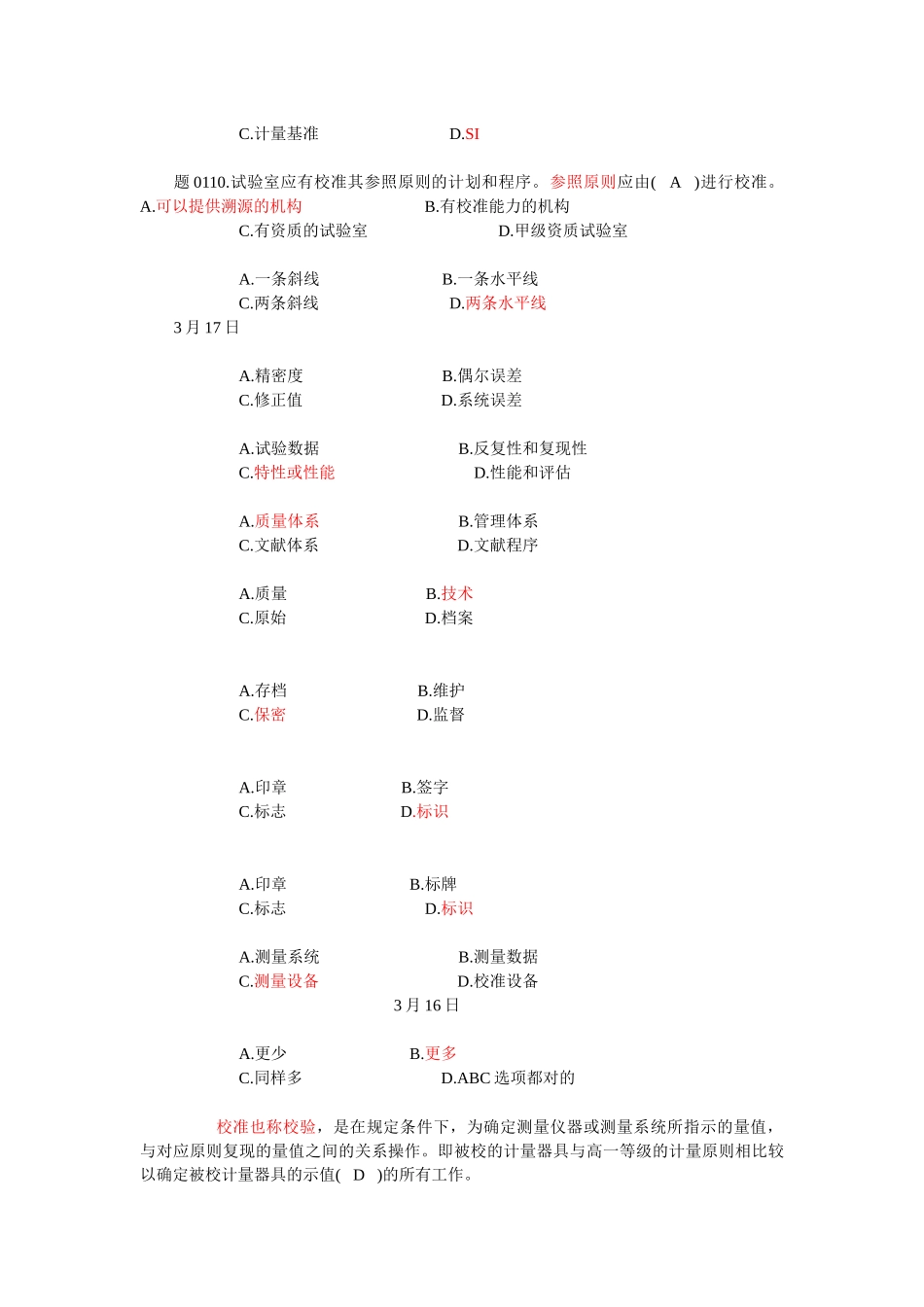 C.计量基准　　　　　　　D.SI

题 0110.试验室应有校准其参照原则的计划和程序。参照原则应由(　A　)进行校准。
A.可以提供溯源的机构　　　　　　B.有校准能力的机构
C.有资质的试验室　　　　　　　D.甲级资质试验室

A.一条斜线　　　　　　B.一条水平线
C.两条斜线　　　　　　D.两条水平线
3 月 17 日

A.精密度　　　　　　B.偶尔误差
C.修正值　　　　　　D.系统误差

A.试验数据　　　　　　B.反复性和复现性
C.特性或性能　　　　　　D.性能和评估

A.质量体系　　　　　　B.管理体系
C.文献体系　　　　　　D.文献程序

A.质量　　　　　　B.技术
C.原始　　　　　　D.档案

A.存档　　　　　　B.维护
C.保密　　　　　　D.监督

A.印章　　　　　　B.签字
C.标志　　　　　　D.标识

A.印章　　　　　　B.标牌
C.标志　　　　　　D.标识

A.测量系统　　　　　　B.测量数据
C.测量设备　　　　　　D.校准设备
3 月 16 日

A.更少　　　　　　B.更多
C.同样多　　　　　　D.ABC 选项都对的

校准也称校验，是在规定条件下，为确定测量仪器或测量系统所指示的量值，与对应原则复现的量值之间的关系操作。即被校的计量器具与高一等级的计量原则相比较以确定被校计量器具的示值(　D　)的所有工作。